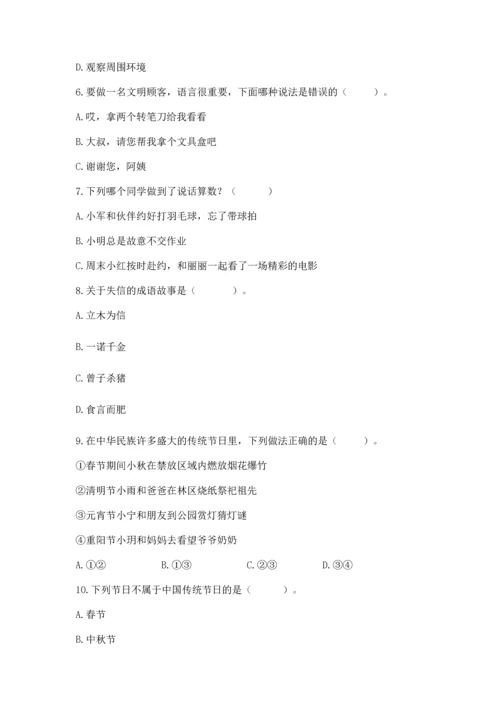 D. 观察周围环境

6. 要做一名文明顾客，语言很重要，下面哪种说法是错误的（　　）。

A. 哎，拿两个转笔刀给我看看

B. 大叔，请您帮我拿个文具盒吧

C. 谢谢您，阿姨

7. 下列哪个同学做到了说话算数？（　　）

A. 小军和伙伴约好打羽毛球，忘了带球拍

B. 小明总是故意不交作业

C. 周末小红按时赴约，和丽丽一起看了一场精彩的电影

8. 关于失信的成语故事是（　　）。

A. 立木为信

B. 一诺千金

C. 曾子杀猪

D. 食言而肥

9. 在中华民族许多盛大的传统节日里，下列做法正确的是（　　）。

①春节期间小秋在禁放区域内燃放烟花爆竹

②清明节小雨和爸爸在林区烧纸祭祀祖先

③元宵节小宁和朋友到公园赏灯猜灯谜

④重阳节小玥和妈妈去看望爷爷奶奶

A. ①②　　B. ①③　　C. ②③　　D. ③④

10. 下列节日不属于中国传统节日的是（　　）。

A. 春节

B. 中秋节